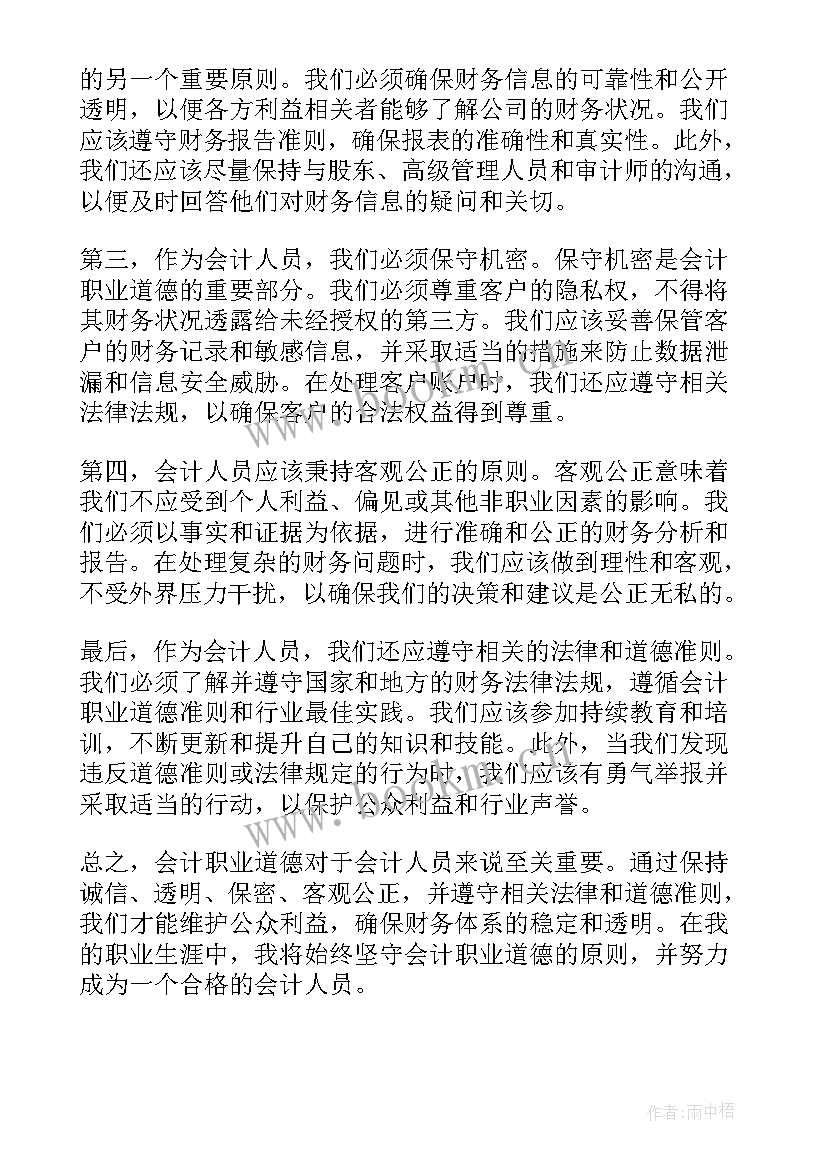 的另一个重要原则。我们必须确保财务信息的可靠性和公开透明，以便各方利益相关者能够了解公司的财务状况。我们应该遵守财务报告准则，确保报表的准确性和真实性。此外，我们还应该尽量保持与股东、高级管理人员和审计师的沟通，以便及时回答他们对财务信息的疑问和关切。

第三，作为会计人员，我们必须保守机密。保守机密是会计职业道德的重要部分。我们必须尊重客户的隐私权，不得将其财务状况透露给未经授权的第三方。我们应该妥善保管客户的财务记录和敏感信息，并采取适当的措施来防止数据泄漏和信息安全威胁。在处理客户账户时，我们还应遵守相关法律法规，以确保客户的合法权益得到尊重。

第四，会计人员应该秉持客观公正的原则。客观公正意味着我们不应受到个人利益、偏见或其他非职业因素的影响。我们必须以事实和证据为依据，进行准确和公正的财务分析和报告。在处理复杂的财务问题时，我们应该做到理性和客观，不受外界压力干扰，以确保我们的决策和建议是公正无私的。

最后，作为会计人员，我们还应遵守相关的法律和道德准则。我们必须了解并遵守国家和地方的财务法律法规，遵循会计职业道德准则和行业最佳实践。我们应该参加持续教育和培训，不断更新和提升自己的知识和技能。此外，当我们发现违反道德准则或法律规定的行为时，我们应该有勇气举报并采取适当的行动，以保护公众利益和行业声誉。

总之，会计职业道德对于会计人员来说至关重要。通过保持诚信、透明、保密、客观公正，并遵守相关法律和道德准则，我们才能维护公众利益，确保财务体系的稳定和透明。在我的职业生涯中，我将始终坚守会计职业道德的原则，并努力成为一个合格的会计人员。

www.bdocx.com

作者：雨中梧